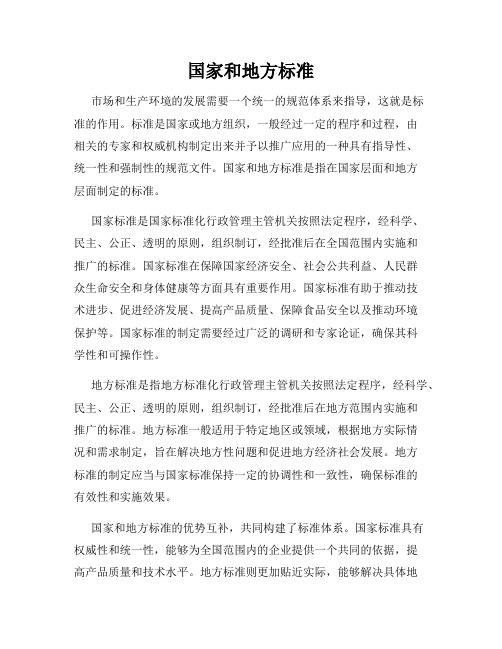 国家和地方标准

市场和生产环境的发展需要一个统一的规范体系来指导，这就是标准的作用。标准是国家或地方组织，一般经过一定的程序和过程，由相关的专家和权威机构制定出来并予以推广应用的一种具有指导性、统一性和强制性的规范文件。国家和地方标准是指在国家层面和地方层面制定的标准。

国家标准是国家标准化行政管理主管机关按照法定程序，经科学、民主、公正、透明的原则，组织制订，经批准后在全国范围内实施和推广的标准。国家标准在保障国家经济安全、社会公共利益、人民群众生命安全和身体健康等方面具有重要作用。国家标准有助于推动技术进步、促进经济发展、提高产品质量、保障食品安全以及推动环境保护等。国家标准的制定需要经过广泛的调研和专家论证，确保其科学性和可操作性。

地方标准是指地方标准化行政管理主管机关按照法定程序，经科学、民主、公正、透明的原则，组织制订，经批准后在地方范围内实施和推广的标准。地方标准一般适用于特定地区或领域，根据地方实际情况和需求制定，旨在解决地方性问题和促进地方经济社会发展。地方标准的制定应当与国家标准保持一定的协调性和一致性，确保标准的有效性和实施效果。

国家和地方标准的优势互补，共同构建了标准体系。国家标准具有权威性和统一性，能够为全国范围内的企业提供一个共同的依据，提高产品质量和技术水平。地方标准则更加贴近实际，能够解决具体地